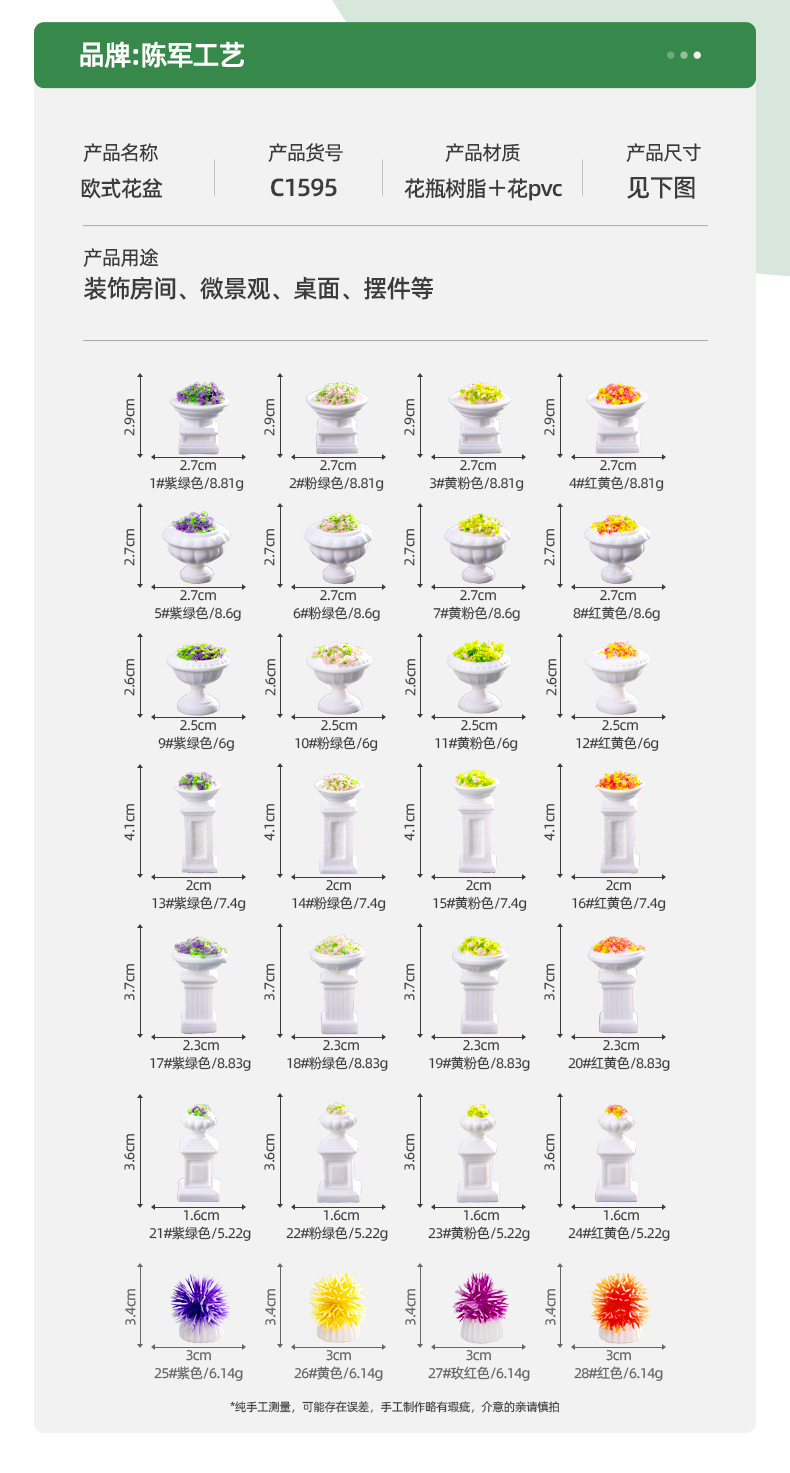 品牌:陈军工艺

产品名称
欧式花盆

产品货号
C1595

产品材质
花瓶树脂＋花pvc

产品尺寸
见下图

产品用途
装饰房间、微景观、桌面、摆件等

2.9cm
2.7cm
1#紫绿色/8.81g

2.9cm
2.7cm
2#粉绿色/8.81g

2.9cm
2.7cm
3#黄粉色/8.81g

2.9cm
2.7cm
4#红黄色/8.81g

2.7cm
2.7cm
5#紫绿色/8.6g

2.7cm
2.7cm
6#粉绿色/8.6g

2.7cm
2.7cm
7#黄粉色/8.6g

2.7cm
2.7cm
8#红黄色/8.6g

2.6cm
2.5cm
9#紫绿色/6g

2.6cm
2.5cm
10#粉绿色/6g

2.6cm
2.5cm
11#黄粉色/6g

2.6cm
2.5cm
12#红黄色/6g

4.1cm
2cm
13#紫绿色/7.4g

4.1cm
2cm
14#粉绿色/7.4g

4.1cm
2cm
15#黄粉色/7.4g

4.1cm
2cm
16#红黄色/7.4g

3.7cm
2.3cm
17#紫绿色/8.83g

3.7cm
2.3cm
18#粉绿色/8.83g

3.7cm
2.3cm
19#黄粉色/8.83g

3.7cm
2.3cm
20#红黄色/8.83g

3.6cm
1.6cm
21#紫绿色/5.22g

3.6cm
1.6cm
22#粉绿色/5.22g

3.6cm
1.6cm
23#黄粉色/5.22g

3.6cm
1.6cm
24#红黄色/5.22g

3.4cm
3cm
25#紫色/6.14g

3.4cm
3cm
26#黄色/6.14g

3.4cm
3cm
27#玫红色/6.14g

3.4cm
3cm
28#红色/6.14g

*纯手工测量，可能存在误差，手工制作略有瑕疵，介意的亲请慎拍